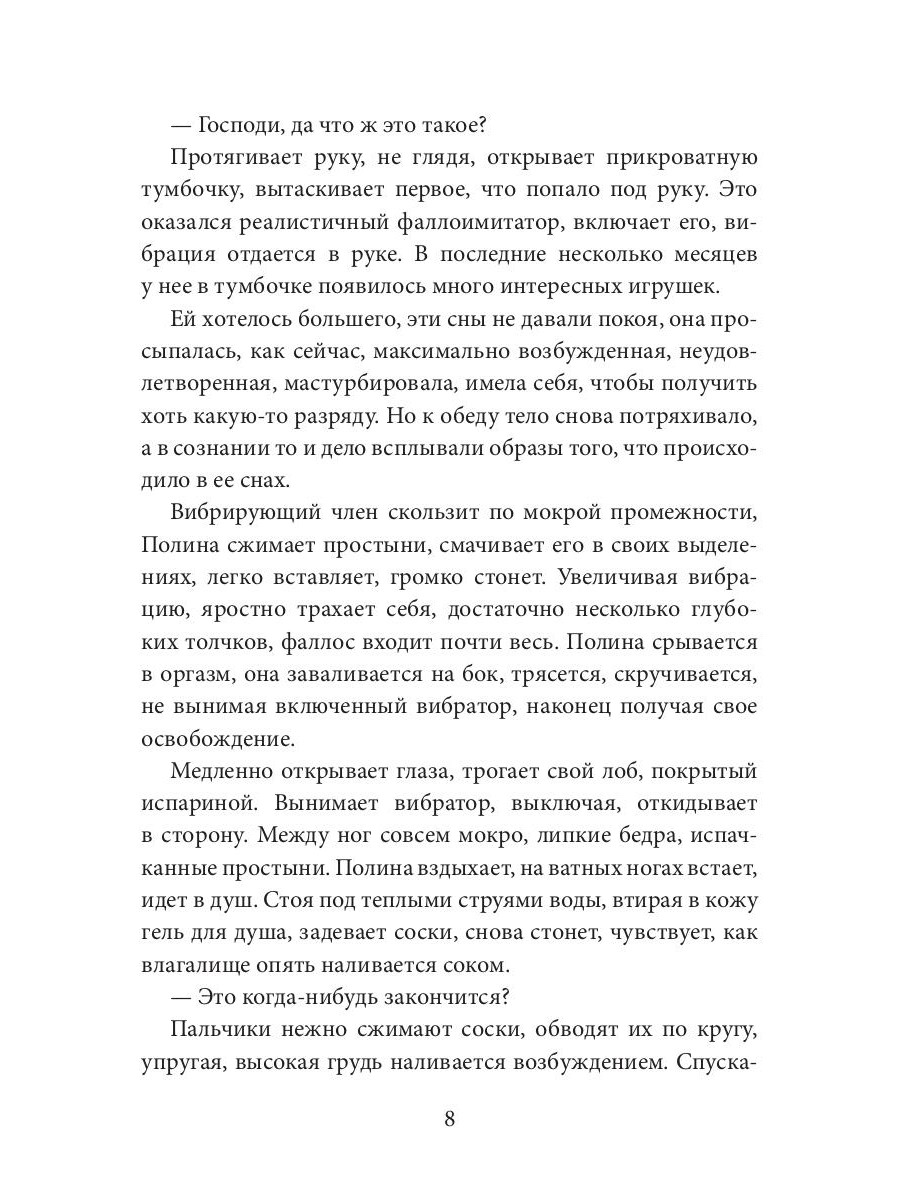 — Господи, да что ж это такое?

Протягивает руку, не глядя, открывает прикроватную тумбочку, вытаскивает первое, что попало под руку. Это оказался реалистичный фаллоимитатор, включает его, вибрация отдается в руке. В последние несколько месяцев у нее в тумбочке появилось много интересных игрушек.

Ей хотелось большего, эти сны не давали покоя, она просыпалась, как сейчас, максимально возбужденная, неудовлетворенная, мастурбировала, имела себя, чтобы получить хоть какую-то разряду. Но к обеду тело снова потряхивало, а в сознании то и дело всплывали образы того, что происходило в ее снах.

Вибрирующий член скользит по мокрой промежности, Полина сжимает простыни, смачивает его в своих выделениях, легко вставляет, громко стонет. Увеличивая вибрацию, яростно трахает себя, достаточно несколько глубоких толчков, фаллос входит почти весь. Полина срывается в оргазм, она заваливается на бок, трясется, скручивается, не вынимая включенный вибратор, наконец получая свое освобождение.

Медленно открывает глаза, трогает свой лоб, покрытый испариной. Вынимает вибратор, выключая, откидывает в сторону. Между ног совсем мокро, липкие бедра, испачканные простыни. Полина вздыхает, на ватных ногах встает, идет в душ. Стоя под теплыми струями воды, втирая в кожу гель для душа, задевает соски, снова стонет, чувствует, как влагалище опять наливается соком.

— Это когда-нибудь закончится?

Пальчики нежно сжимают соски, обводят их по кругу, упругая, высокая грудь наливается возбуждением. Спуска-

8